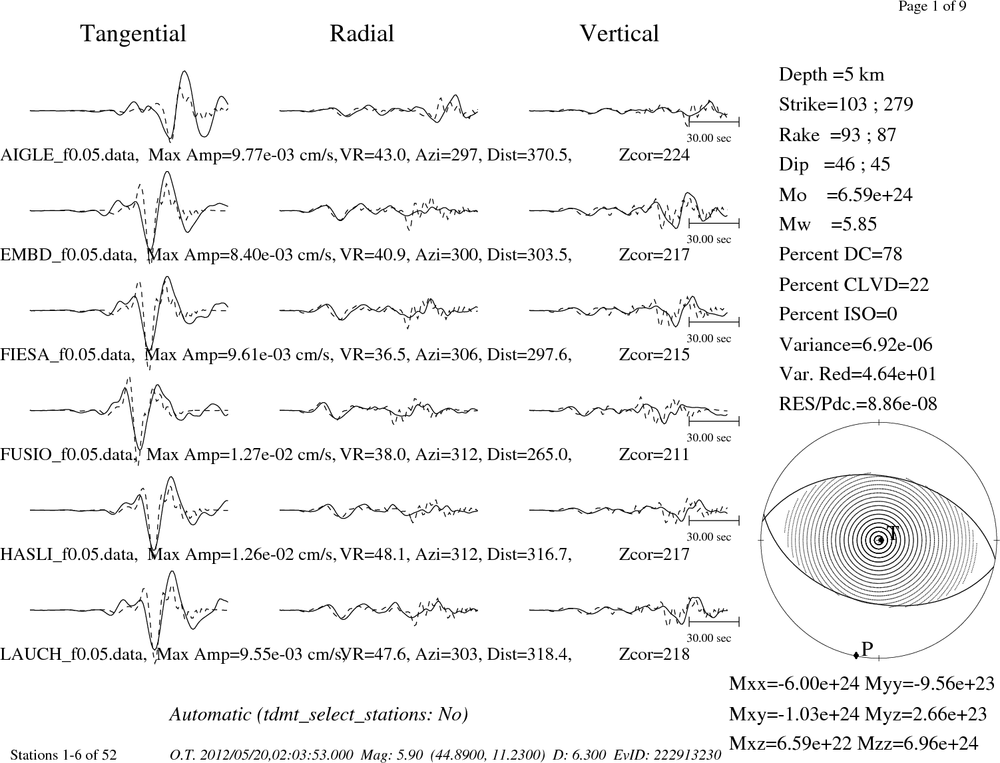 Page 1 of 9

Tangential Radial Vertical

30.00 sec

AIGLE_f0.05.data, Max Amp=9.77e-03 cm/s, VR=43.0, Azi=297, Dist=370.5, Zcor=224

30.00 sec

EMBD_f0.05.data, Max Amp=8.40e-03 cm/s, VR=40.9, Azi=300, Dist=303.5, Zcor=217

30.00 sec

FIESA_f0.05.data, Max Amp=9.61e-03 cm/s, VR=36.5, Azi=306, Dist=297.6, Zcor=215

30.00 sec

FUSIO_f0.05.data, Max Amp=1.27e-02 cm/s, VR=38.0, Azi=312, Dist=265.0, Zcor=211

30.00 sec

HASLI_f0.05.data, Max Amp=1.26e-02 cm/s, VR=48.1, Azi=312, Dist=316.7, Zcor=217

30.00 sec

LAUCH_f0.05.data, Max Amp=9.55e-03 cm/s, VR=47.6, Azi=303, Dist=318.4, Zcor=218

Depth =5 km
Strike=103 ; 279
Rake =93 ; 87
Dip =46 ; 45
Mo =6.59e+24
Mw =5.85
Percent DC=78
Percent CLVD=22
Percent ISO=0
Variance=6.92e-06
Var. Red=4.64e+01
RES/Pdc.=8.86e-08

T

P

Mxx=-6.00e+24 Myy=-9.56e+23
Mxy=-1.03e+24 Myz=2.66e+23
Mxz=6.59e+22 Mzz=6.96e+24

Automatic (tdmt_select_stations: No)

Stations 1-6 of 52 O.T. 2012/05/20,02:03:53.000 Mag: 5.90 (44.8900, 11.2300) D: 6.300 EvID: 222913230